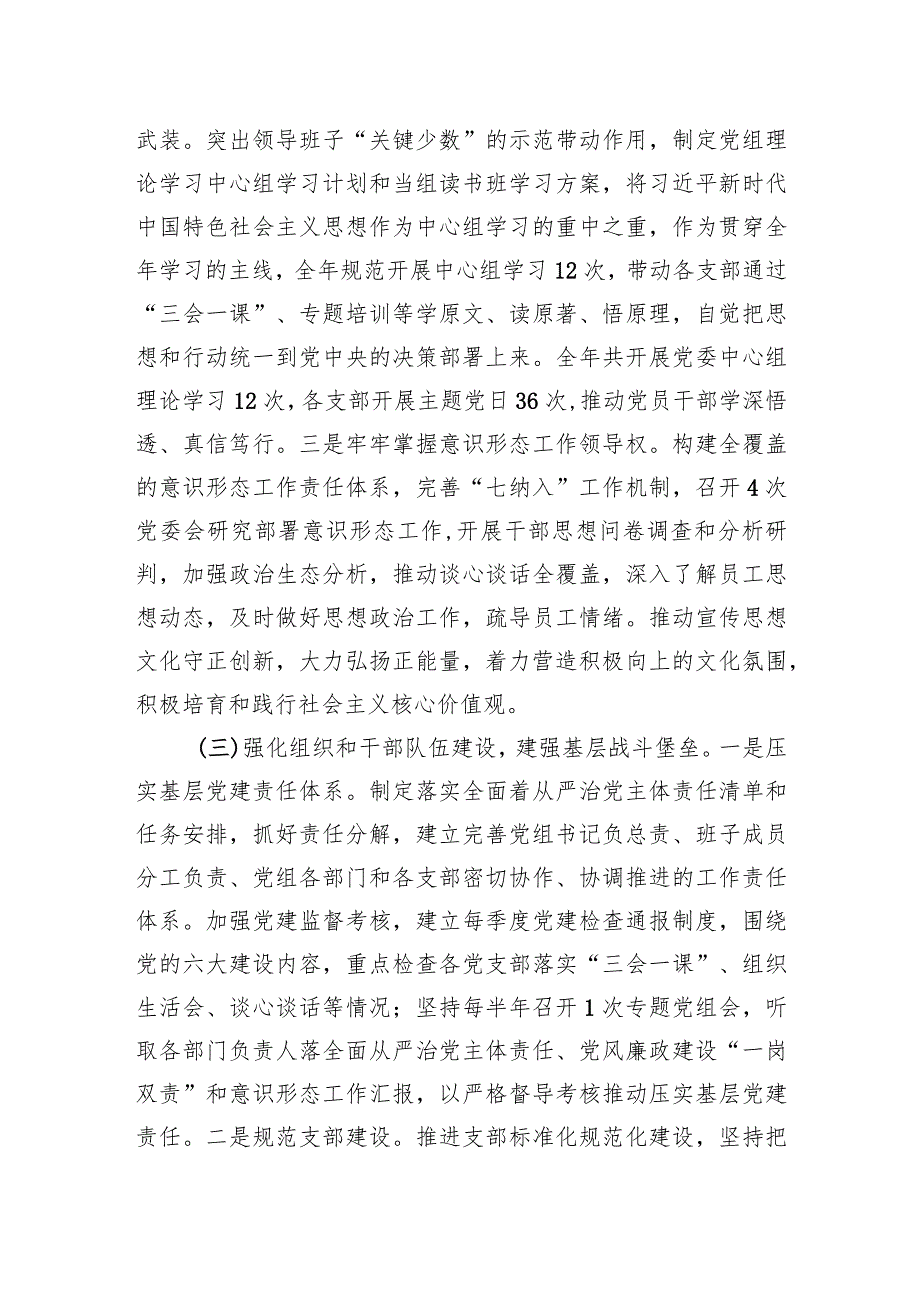 武装。突出领导班子“关键少数”的示范带动作用，制定党组理论学习中心组学习计划和当组读书班学习方案，将习近平新时代中国特色社会主义思想作为中心组学习的重中之重，作为贯穿全年学习的主线，全年规范开展中心组学习12次，带动各支部通过“三会一课”、专题培训等学原文、读原著、悟原理，自觉把思想和行动统一到党中央的决策部署上来。全年共开展党委中心组理论学习12次，各支部开展主题党日36次，推动党员干部学深悟透、真信笃行。三是牢牢掌握意识形态工作领导权。构建全覆盖的意识形态工作责任体系，完善“七纳入”工作机制，召开4次党委会研究部署意识形态工作，开展干部思想问卷调查和分析研判，加强政治生态分析，推动谈心谈话全覆盖，深入了解员工思想动态，及时做好思想政治工作，疏导员工情绪。推动宣传思想文化守正创新，大力弘扬正能量，着力营造积极向上的文化氛围，积极培育和践行社会主义核心价值观。

(三)强化组织和干部队伍建设，建强基层战斗堡垒。一是压实基层党建责任体系。制定落实全面着从严治党主体责任清单和任务安排，抓好责任分解，建立完善党组书记负总责、班子成员分工负责、党组各部门和各支部密切协作、协调推进的工作责任体系。加强党建监督考核，建立每季度党建检查通报制度，围绕党的六大建设内容，重点检查各党支部落实“三会一课”、组织生活会、谈心谈话等情况；坚持每半年召开1次专题党组会，听取各部门负责人落全面从严治党主体责任、党风廉政建设“一岗双责”和意识形态工作汇报，以严格督导考核推动压实基层党建责任。二是规范支部建设。推进支部标准化规范化建设，坚持把